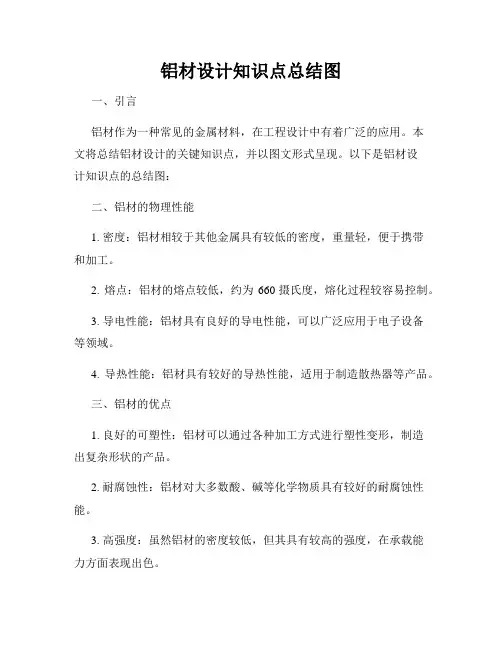 铝材设计知识点总结图

一、引言

铝材作为一种常见的金属材料，在工程设计中有着广泛的应用。本文将总结铝材设计的关键知识点，并以图文形式呈现。以下是铝材设计知识点的总结图：

二、铝材的物理性能

1. 密度：铝材相较于其他金属具有较低的密度，重量轻，便于携带和加工。

2. 熔点：铝材的熔点较低，约为 660 摄氏度，熔化过程较容易控制。

3. 导电性能：铝材具有良好的导电性能，可以广泛应用于电子设备等领域。

4. 导热性能：铝材具有较好的导热性能，适用于制造散热器等产品。

三、铝材的优点

1. 良好的可塑性：铝材可以通过各种加工方式进行塑性变形，制造出复杂形状的产品。

2. 耐腐蚀性：铝材对大多数酸、碱等化学物质具有较好的耐腐蚀性能。

3. 高强度：虽然铝材的密度较低，但其具有较高的强度，在承载能力方面表现出色。